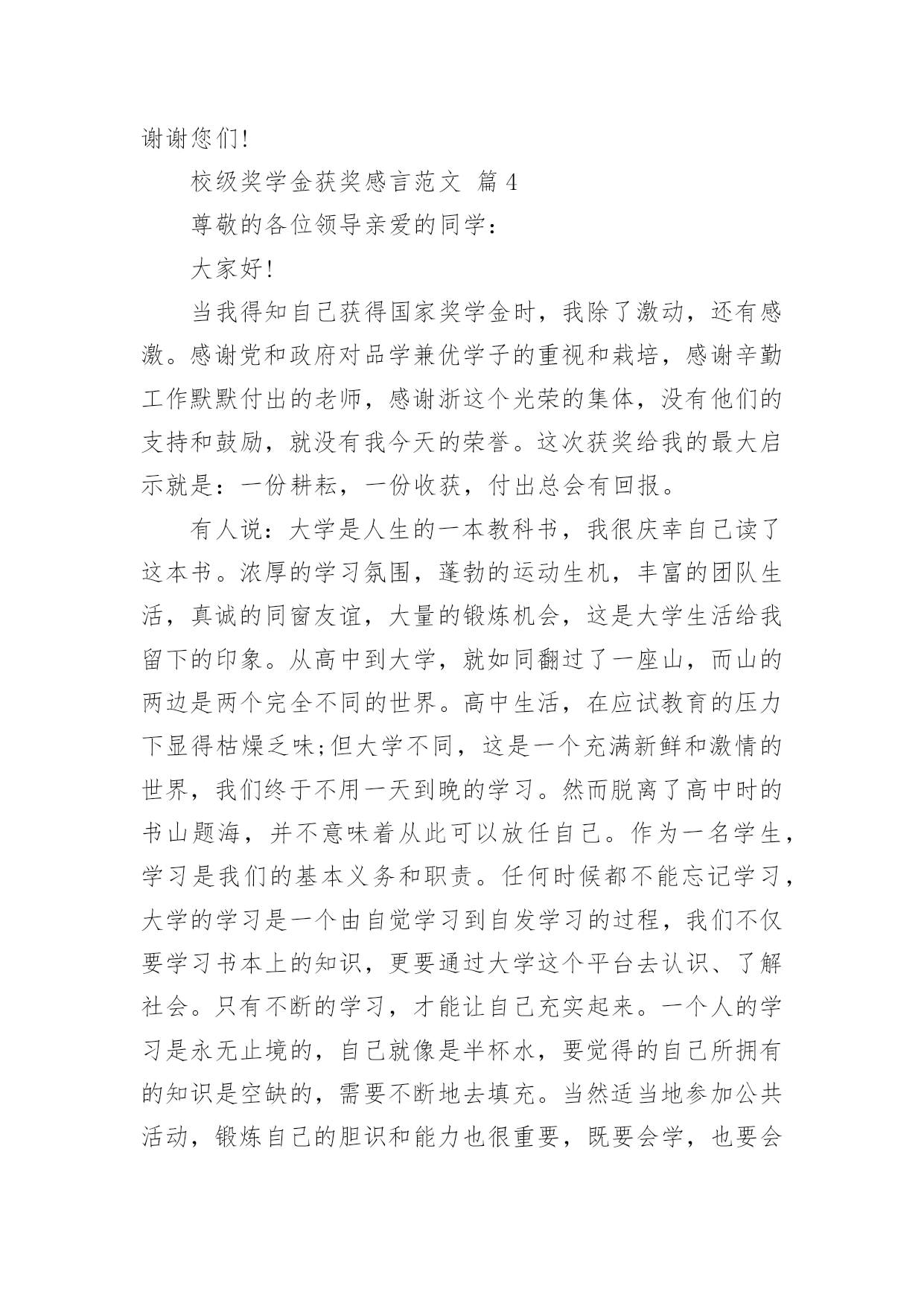 谢谢您们!

校级奖学金获奖感言范文 篇4

尊敬的各位领导亲爱的同学：

大家好!

当我得知自己获得国家奖学金时，我除了激动，还有感激。感谢党和政府对品学兼优学子的重视和栽培，感谢辛勤工作默默付出的老师，感谢浙这个光荣的集体，没有他们的支持和鼓励，就没有我今天的荣誉。这次获奖给我的最大启示就是：一份耕耘，一份收获，付出总会有回报。

有人说：大学是人生的一本教科书，我很庆幸自己读了这本书。浓厚的学习氛围，蓬勃的运动生机，丰富的团队生活，真诚的同窗友谊，大量的锻炼机会，这是大学生活给我留下的印象。从高中到大学，就如同翻过了一座山，而山的两边是两个完全不同的世界。高中生活，在应试教育的压力下显得枯燥乏味;但大学不同，这是一个充满新鲜和激情的世界，我们终于不用一天到晚的学习。然而脱离了高中时的书山题海，并不意味着从此可以放任自己。作为一名学生，学习是我们的基本义务和职责。任何时候都不能忘记学习，大学的学习是一个由自觉学习到自发学习的过程，我们不仅要学习书本上的知识，更要通过大学这个平台去认识、了解社会。只有不断的学习，才能让自己充实起来。一个人的学习是永无止境的，自己就像是半杯水，要觉得的自己所拥有的知识是空缺的，需要不断地去填充。当然适当地参加公共活动，锻炼自己的胆识和能力也很重要，既要会学，也要会